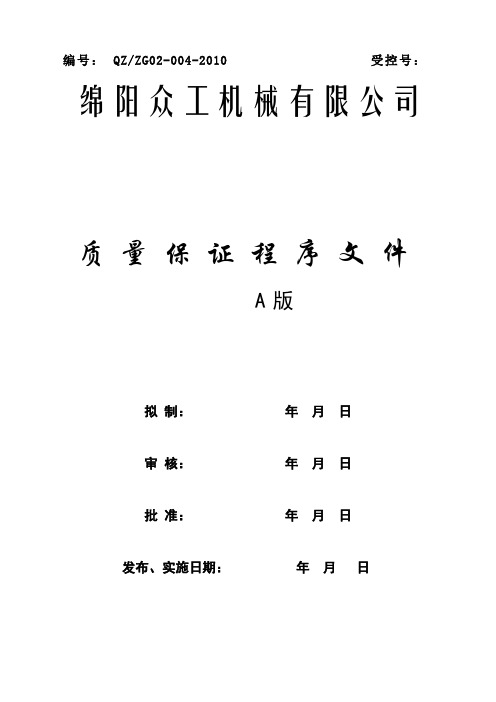 编号： QZ/ZG02-004-2010 受控号：

绵阳众工机械有限公司

质量保证程序文件

A版

拟 制： 年 月 日

审 核： 年 月 日

批 准： 年 月 日

发布、实施日期： 年 月 日